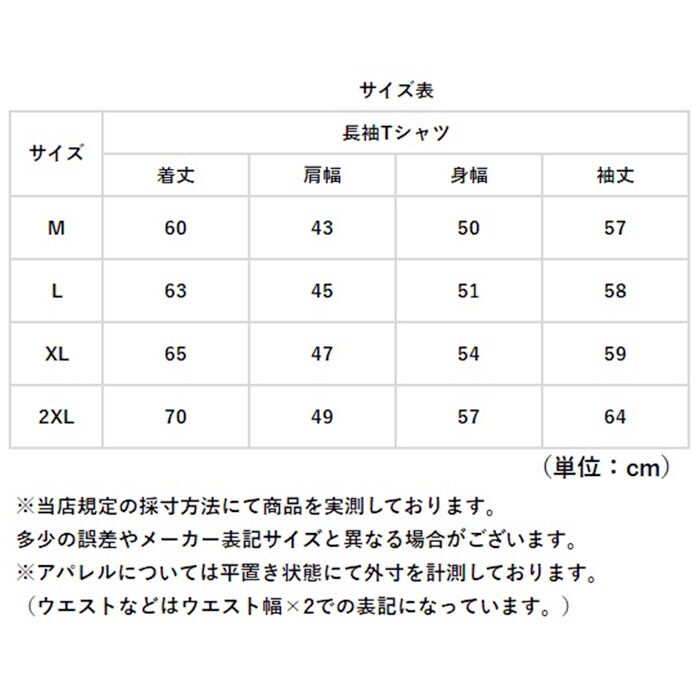 サイズ表

| サイズ | 長袖Tシャツ | | | |
|---|---|---|---|---|
| | 着丈 | 肩幅 | 身幅 | 袖丈 |
| M | 60 | 43 | 50 | 57 |
| L | 63 | 45 | 51 | 58 |
| XL | 65 | 47 | 54 | 59 |
| 2XL | 70 | 49 | 57 | 64 |

（単位：cm）

※当店規定の採寸方法にて商品を実測しております。
多少の誤差やメーカー表記サイズと異なる場合がございます。
※アパレルについては平置き状態にて外寸を計測しております。
（ウエストなどはウエスト幅×2での表記になっています。）